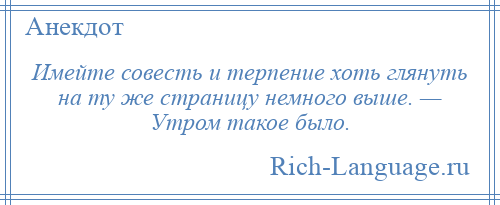 Анекдот

Имейте совесть и терпение хоть глянуть на ту же страницу немного выше. — Утром такое было.

Rich-Language.ru